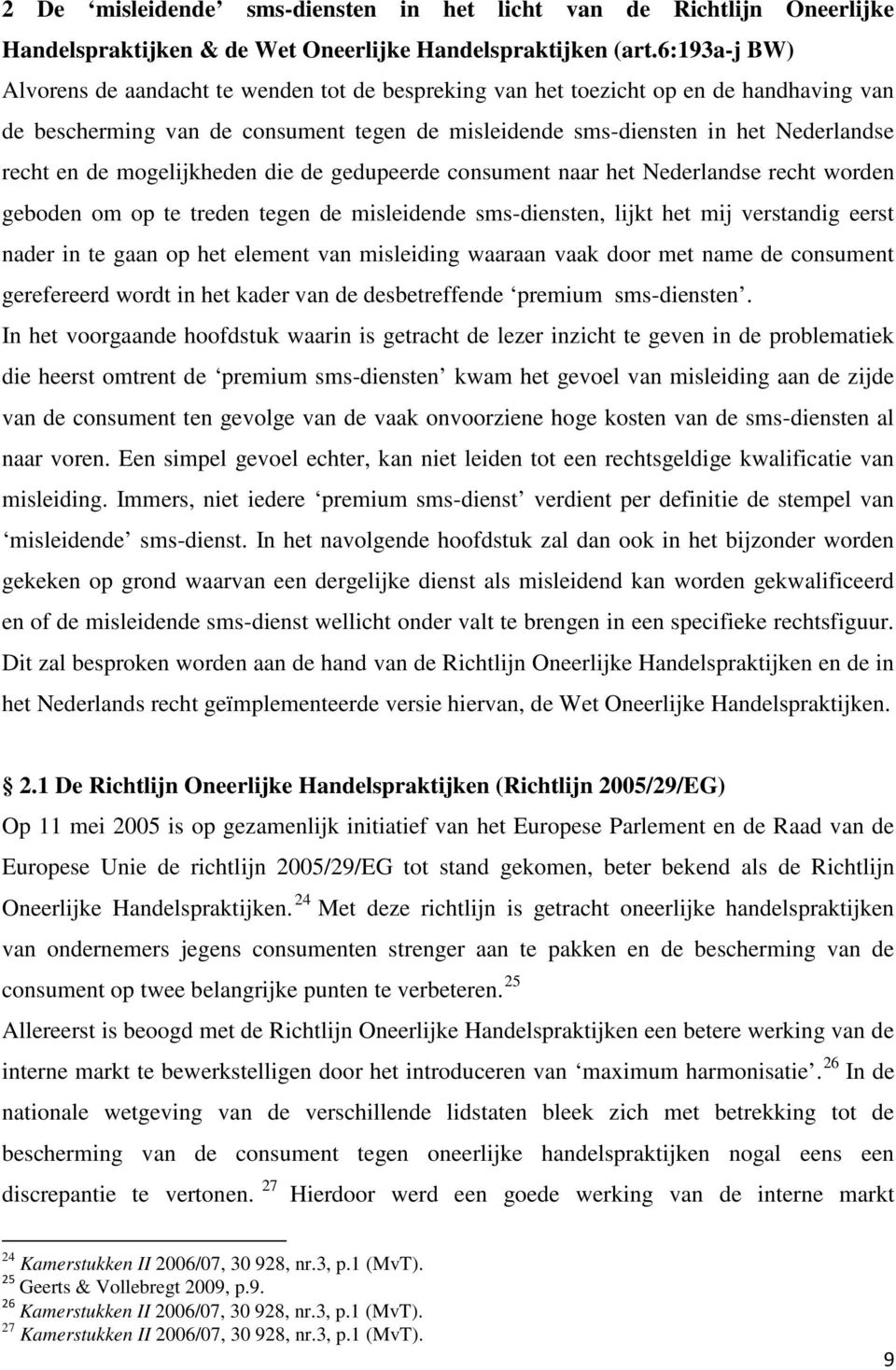 2 De ‘misleidende’ sms-diensten in het licht van de Richtlijn Oneerlijke Handelspraktijken & de Wet Oneerlijke Handelspraktijken (art.6:193a-j BW)

Alvorens de aandacht te wenden tot de bespreking van het toezicht op en de handhaving van de bescherming van de consument tegen de misleidende sms-diensten in het Nederlandse recht en de mogelijkheden die de gedupeerde consument naar het Nederlandse recht worden geboden om op te treden tegen de misleidende sms-diensten, lijkt het mij verstandig eerst nader in te gaan op het element van misleiding waaraan vaak door met name de consument gerefereerd wordt in het kader van de desbetreffende ‘premium sms-diensten’.

In het voorgaande hoofdstuk waarin is getracht de lezer inzicht te geven in de problematiek die heerst omtrent de ‘premium sms-diensten’ kwam het gevoel van misleiding aan de zijde van de consument ten gevolge van de vaak onvoorziene hoge kosten van de sms-diensten al naar voren. Een simpel gevoel echter, kan niet leiden tot een rechtsgeldige kwalificatie van misleiding. Immers, niet iedere ‘premium sms-dienst’ verdient per definitie de stempel van ‘misleidende’ sms-dienst. In het navolgende hoofdstuk zal dan ook in het bijzonder worden gekeken op grond waarvan een dergelijke dienst als misleidend kan worden gekwalificeerd en of de misleidende sms-dienst wellicht onder valt te brengen in een specifieke rechtsfiguur. Dit zal besproken worden aan de hand van de Richtlijn Oneerlijke Handelspraktijken en de in het Nederlands recht geïmplementeerde versie hiervan, de Wet Oneerlijke Handelspraktijken.

2.1 De Richtlijn Oneerlijke Handelspraktijken (Richtlijn 2005/29/EG)

Op 11 mei 2005 is op gezamenlijk initiatief van het Europese Parlement en de Raad van de Europese Unie de richtlijn 2005/29/EG tot stand gekomen, beter bekend als de Richtlijn Oneerlijke Handelspraktijken. $^{24}$ Met deze richtlijn is getracht oneerlijke handelspraktijken van ondernemers jegens consumenten strenger aan te pakken en de bescherming van de consument op twee belangrijke punten te verbeteren. $^{25}$

Allereerst is beoogd met de Richtlijn Oneerlijke Handelspraktijken een betere werking van de interne markt te bewerkstelligen door het introduceren van ‘maximum harmonisatie’. $^{26}$ In de nationale wetgeving van de verschillende lidstaten bleek zich met betrekking tot de bescherming van de consument tegen oneerlijke handelspraktijken nogal eens een discrepantie te vertonen. $^{27}$ Hierdoor werd een goede werking van de interne markt

$^{24}$ Kamerstukken II 2006/07, 30 928, nr.3, p.1 (MvT).
$^{25}$ Geerts & Vollebregt 2009, p.9.
$^{26}$ Kamerstukken II 2006/07, 30 928, nr.3, p.1 (MvT).
$^{27}$ Kamerstukken II 2006/07, 30 928, nr.3, p.1 (MvT).

9